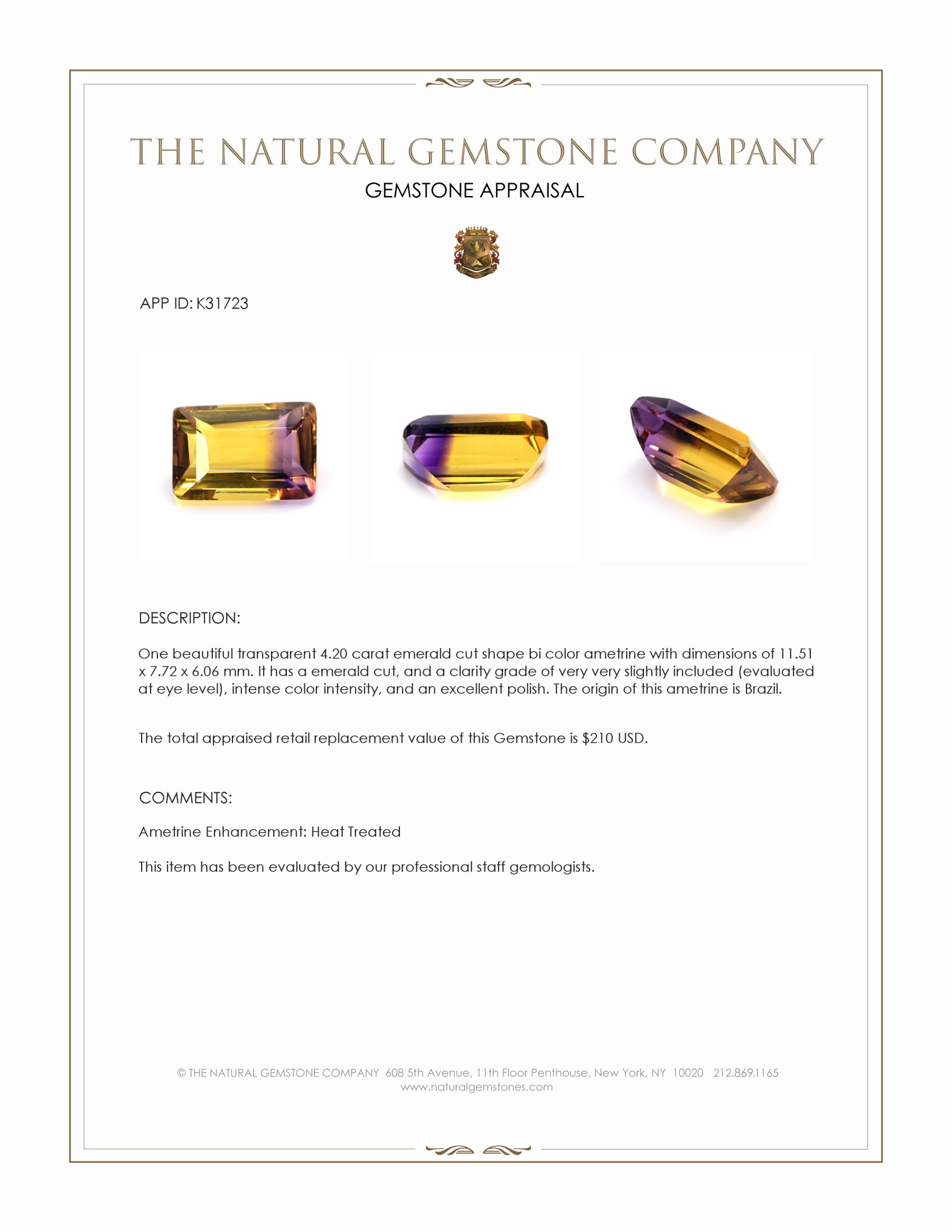 THE NATURAL GEMSTONE COMPANY

GEMSTONE APPRAISAL

APP ID: K31723

DESCRIPTION:

One beautiful transparent 4.20 carat emerald cut shape bi color ametrine with dimensions of 11.51 x 7.72 x 6.06 mm. It has a emerald cut, and a clarity grade of very very slightly included (evaluated at eye level), intense color intensity, and an excellent polish. The origin of this ametrine is Brazil.

The total appraised retail replacement value of this Gemstone is $210 USD.

COMMENTS:

Ametrine Enhancement: Heat Treated

This item has been evaluated by our professional staff gemologists.

© THE NATURAL GEMSTONE COMPANY 608 5th Avenue, 11th Floor Penthouse, New York, NY 10020 212.869.1165
www.naturalgemstones.com